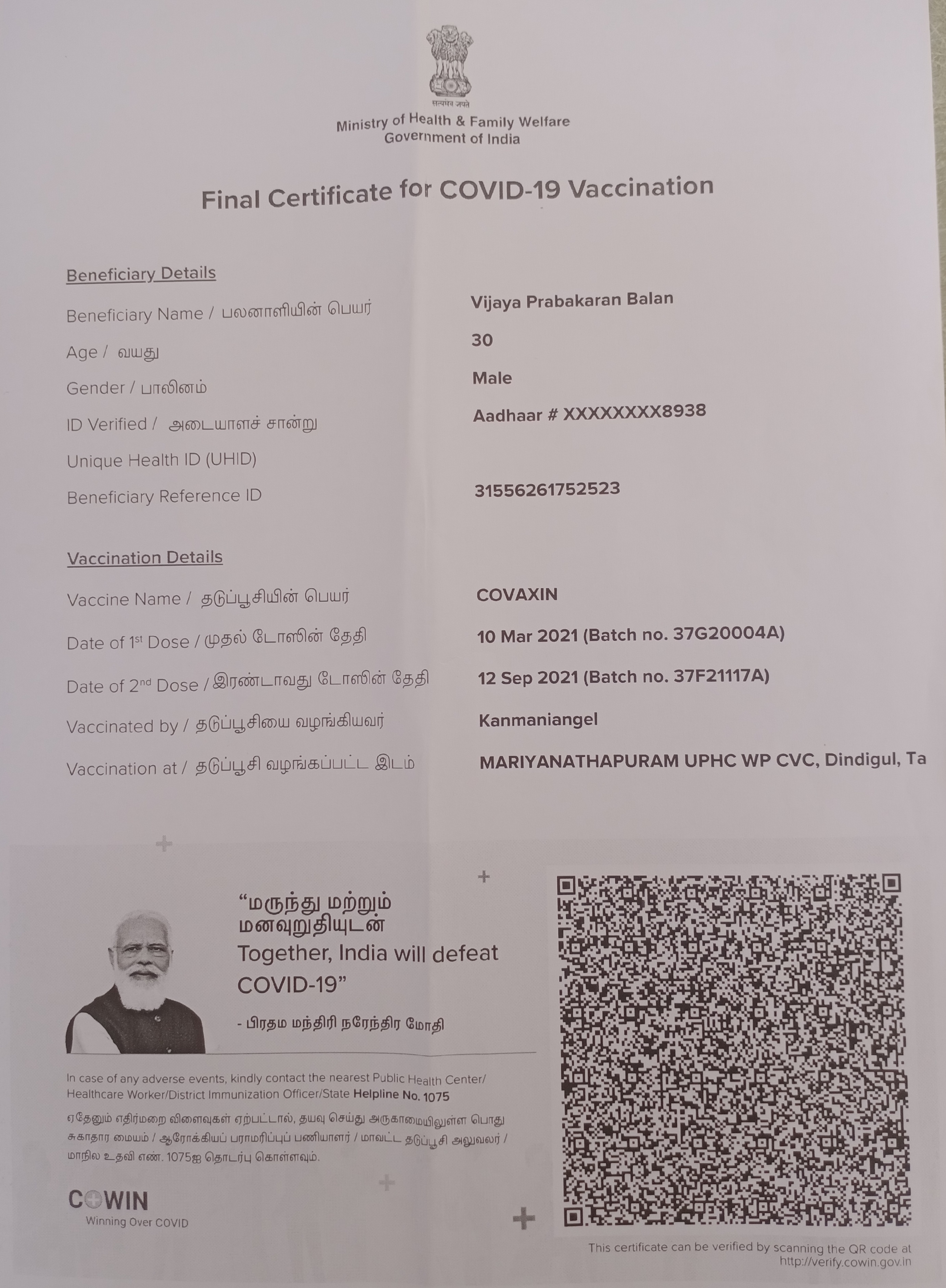 सत्यमेव जयते
Ministry of Health & Family Welfare
Government of India

Final Certificate for COVID-19 Vaccination

Beneficiary Details
Beneficiary Name / பலனாளியின் பெயர் Vijaya Prabakaran Balan
Age / வயது 30
Gender / பாலினம் Male
ID Verified / அடையாளச் சான்று Aadhaar # XXXXXXXX8938
Unique Health ID (UHID)
Beneficiary Reference ID 31556261752523

Vaccination Details
Vaccine Name / தடுப்பூசியின் பெயர் COVAXIN
Date of 1st Dose / முதல் டோஸின் தேதி 10 Mar 2021 (Batch no. 37G20004A)
Date of 2nd Dose / இரண்டாவது டோஸின் தேதி 12 Sep 2021 (Batch no. 37F21117A)
Vaccinated by / தடுப்பூசியை வழங்கியவர் Kanmaniangel
Vaccination at / தடுப்பூசி வழங்கப்பட்ட இடம் MARIYANATHAPURAM UPHC WP CVC, Dindigul, Ta

“மருந்து மற்றும் மனவுறுதியுடன்
Together, India will defeat COVID-19”
- பிரதம மந்திரி நரேந்திர மோதி

In case of any adverse events, kindly contact the nearest Public Health Center/ Healthcare Worker/District Immunization Officer/State Helpline No. 1075

ஏதேனும் எதிர்மறை விளைவுகள் ஏற்பட்டால், தயவு செய்து அருகாமையிலுள்ள பொது சுகாதார மையம் / ஆரோக்கியப் பராமரிப்புப் பணியாளர் / மாவட்ட தடுப்பூசி அலுவலர் / மாநில உதவி எண். 1075ஐ தொடர்பு கொள்ளவும்.

COWIN
Winning Over COVID

This certificate can be verified by scanning the QR code at http://verify.cowin.gov.in